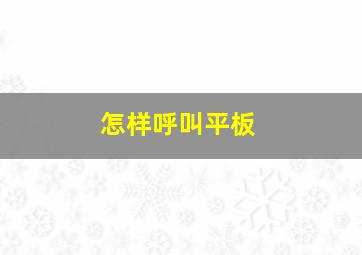 怎样呼叫平板